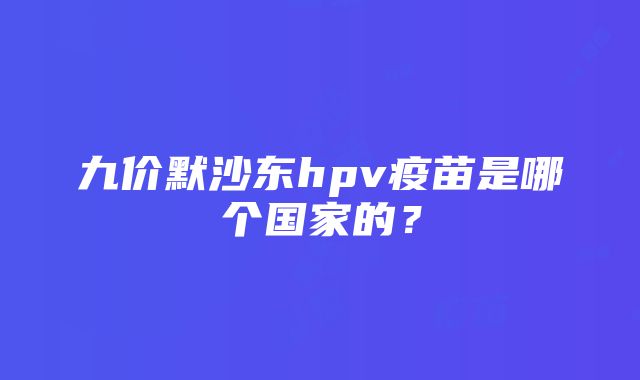 九价默沙东hpv疫苗是哪个国家的？